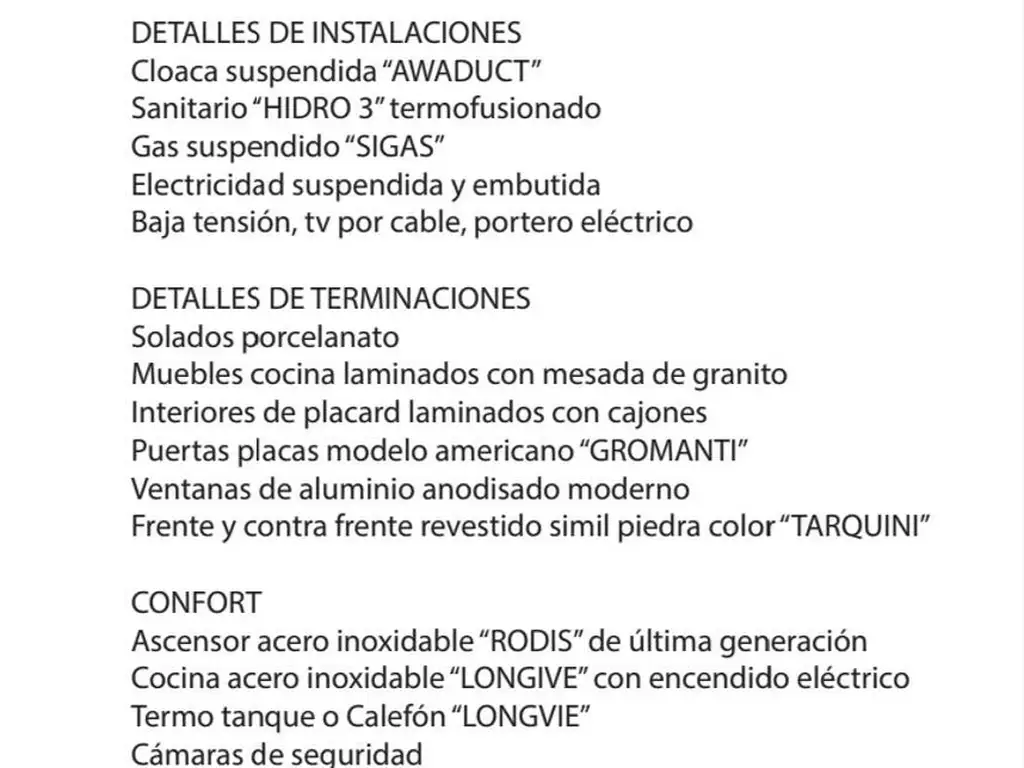 DETALLES DE INSTALACIONES
Cloaca suspendida “AWADUCT”
Sanitario “HIDRO 3” termofusionado
Gas suspendido “SIGAS”
Electricidad suspendida y embutida
Baja tensión, tv por cable, portero eléctrico

DETALLES DE TERMINACIONES
Solados porcelanato
Muebles cocina laminados con mesada de granito
Interiores de placard laminados con cajones
Puertas placas modelo americano “GROMANTI”
Ventanas de aluminio anodisado moderno
Frente y contra frente revestido simil piedra color “TARQUINI”

CONFORT
Ascensor acero inoxidable “RODIS” de última generación
Cocina acero inoxidable “LONGIVE” con encendido eléctrico
Termo tanque o Calefón “LONGVIE”
Cámaras de seguridad